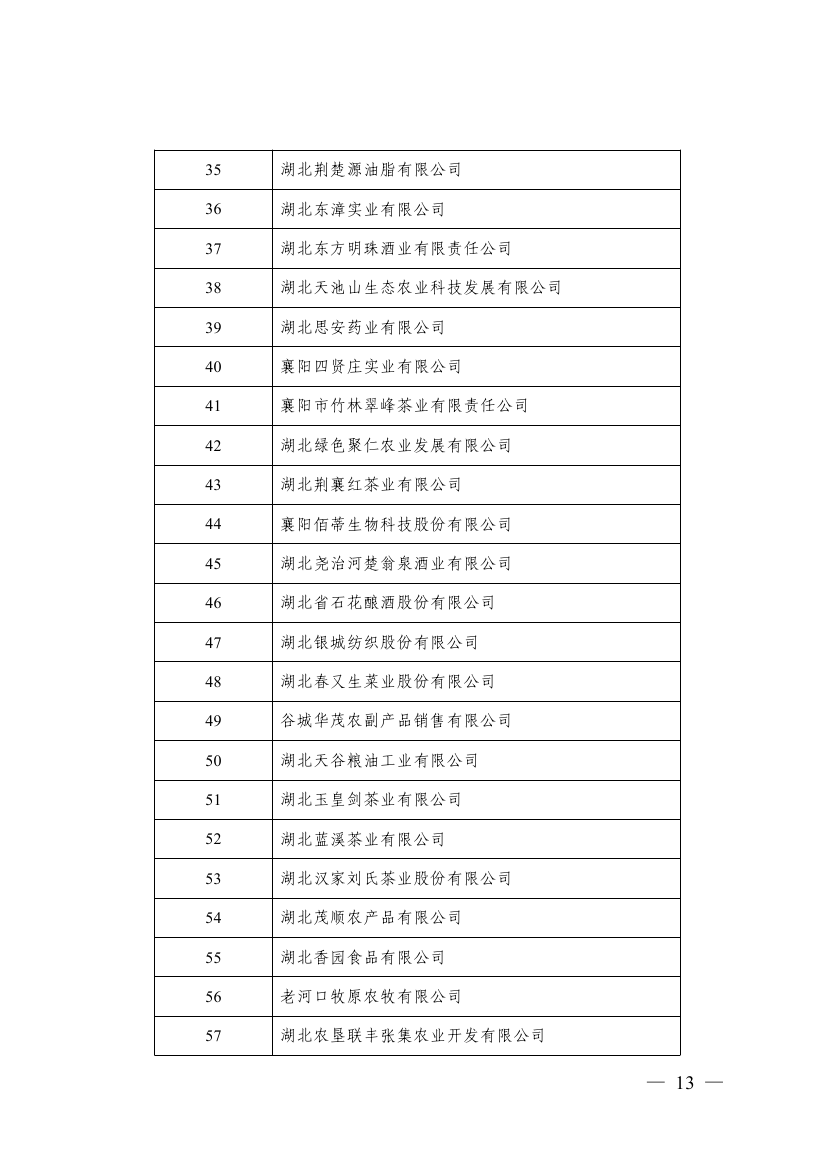 | 35 | 湖北荆楚源油脂有限公司 |
|---|---|
| 36 | 湖北东漳实业有限公司 |
| 37 | 湖北东方明珠酒业有限责任公司 |
| 38 | 湖北天池山生态农业科技发展有限公司 |
| 39 | 湖北思安药业有限公司 |
| 40 | 襄阳四贤庄实业有限公司 |
| 41 | 襄阳市竹林翠峰茶业有限责任公司 |
| 42 | 湖北绿色聚仁农业发展有限公司 |
| 43 | 湖北荆襄红茶业有限公司 |
| 44 | 襄阳佰蒂生物科技股份有限公司 |
| 45 | 湖北尧治河楚翁泉酒业有限公司 |
| 46 | 湖北省石花酿酒股份有限公司 |
| 47 | 湖北银城纺织股份有限公司 |
| 48 | 湖北春又生菜业股份有限公司 |
| 49 | 谷城华茂农副产品销售有限公司 |
| 50 | 湖北天谷粮油工业有限公司 |
| 51 | 湖北玉皇剑茶业有限公司 |
| 52 | 湖北蓝溪茶业有限公司 |
| 53 | 湖北汉家刘氏茶业股份有限公司 |
| 54 | 湖北茂顺农产品有限公司 |
| 55 | 湖北香园食品有限公司 |
| 56 | 老河口牧原农牧有限公司 |
| 57 | 湖北农垦联丰张集农业开发有限公司 |

— 13 —